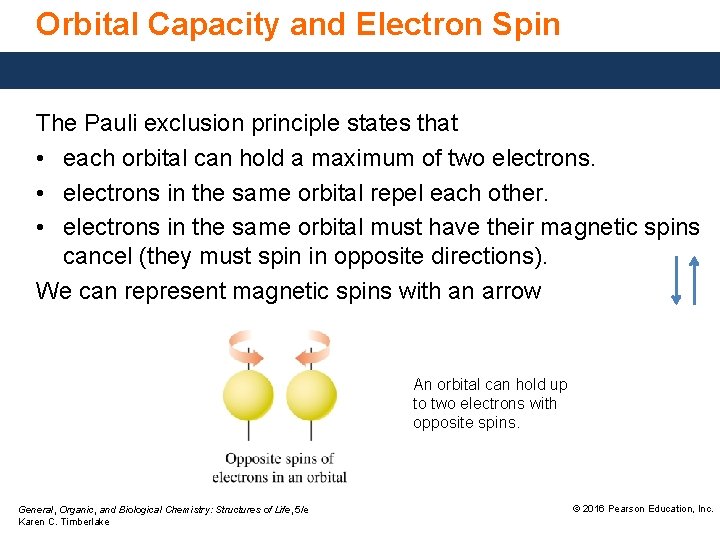 Orbital Capacity and Electron Spin

The Pauli exclusion principle states that

• each orbital can hold a maximum of two electrons.
• electrons in the same orbital repel each other.
• electrons in the same orbital must have their magnetic spins cancel (they must spin in opposite directions).

We can represent magnetic spins with an arrow

Opposite spins of electrons in an orbital

An orbital can hold up to two electrons with opposite spins.

General, Organic, and Biological Chemistry: Structures of Life, 5/e
Karen C. Timberlake

© 2016 Pearson Education, Inc.